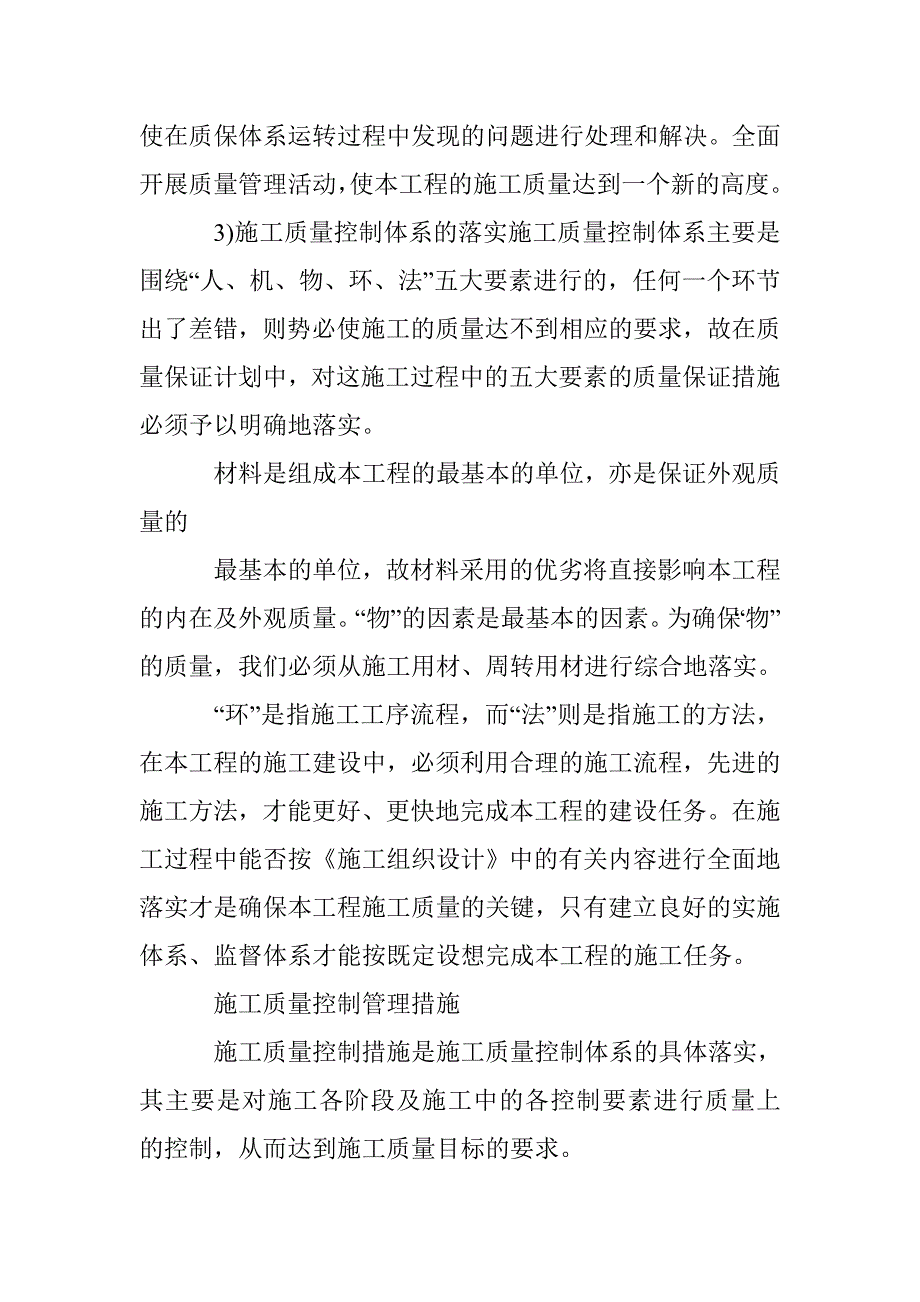 使在质保体系运转过程中发现的问题进行处理和解决。全面开展质量管理活动，使本工程的施工质量达到一个新的高度。

3)施工质量控制体系的落实施工质量控制体系主要是围绕“人、机、物、环、法”五大要素进行的，任何一个环节出了差错，则势必使施工的质量达不到相应的要求，故在质量保证计划中，对这施工过程中的五大要素的质量保证措施必须予以明确地落实。

材料是组成本工程的最基本的单位，亦是保证外观质量的

最基本的单位，故材料采用的优劣将直接影响本工程的内在及外观质量。“物”的因素是最基本的因素。为确保“物”的质量，我们必须从施工用材、周转用材进行综合地落实。

“环”是指施工工序流程，而“法”则是指施工的方法，在本工程的施工建设中，必须利用合理的施工流程，先进的施工方法，才能更好、更快地完成本工程的建设任务。在施工过程中能否按《施工组织设计》中的有关内容进行全面地落实才是确保本工程施工质量的关键，只有建立良好的实施体系、监督体系才能按既定设想完成本工程的施工任务。

施工质量控制管理措施

施工质量控制措施是施工质量控制体系的具体落实，其主要是对施工各阶段及施工中的各控制要素进行质量上的控制，从而达到施工质量目标的要求。